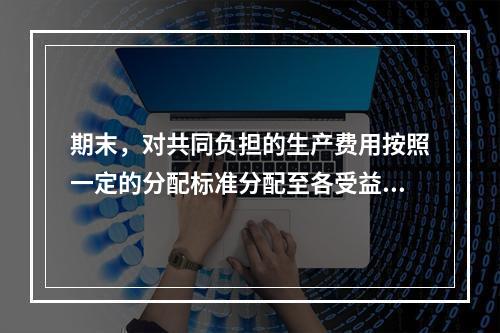 期末，对共同负担的生产费用按照一定的分配标准分配至各受益...